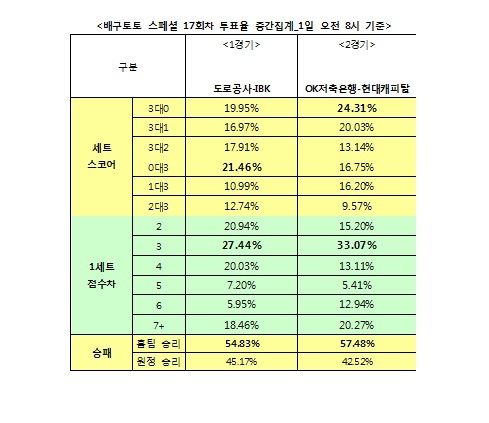 <배구토토 스페셜 17회차 투표율 중간집계_1일 오전 8시 기준>

| 구분 | | <1경기> 도로공사-IBK | <2경기> OK저축은행-현대캐피탈 |
|---|---|---|---|
| 세트 스코어 | 3대0 | 19.95% | 24.31% |
| | 3대1 | 16.97% | 20.03% |
| | 3대2 | 17.91% | 13.14% |
| | 0대3 | 21.46% | 16.75% |
| | 1대3 | 10.99% | 16.20% |
| | 2대3 | 12.74% | 9.57% |
| 1세트 점수차 | 2 | 20.94% | 15.20% |
| | 3 | 27.44% | 33.07% |
| | 4 | 20.03% | 13.11% |
| | 5 | 7.20% | 5.41% |
| | 6 | 5.95% | 12.94% |
| | 7+ | 18.46% | 20.27% |
| 승패 | 홈팀 승리 | 54.83% | 57.48% |
| | 원정 승리 | 45.17% | 42.52% |